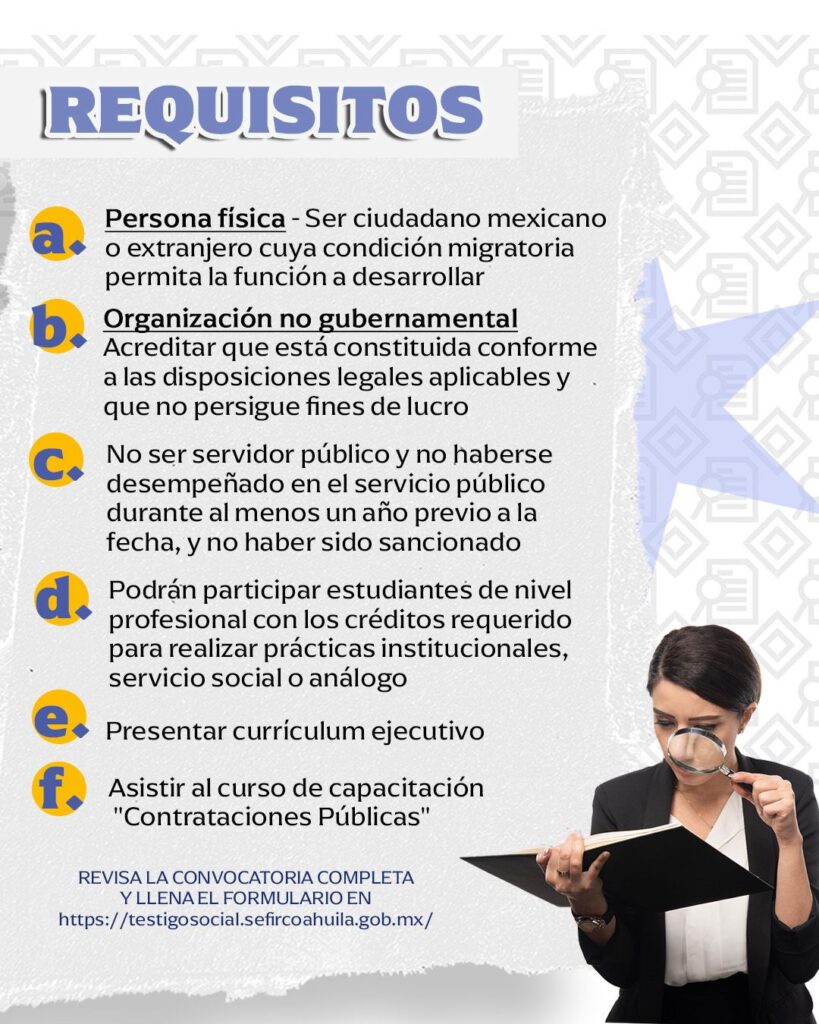 REQUISITOS

a. Persona física - Ser ciudadano mexicano o extranjero cuya condición migratoria permita la función a desarrollar

b. Organización no gubernamental
Acreditar que está constituida conforme a las disposiciones legales aplicables y que no persigue fines de lucro

c. No ser servidor público y no haberse desempeñado en el servicio público durante al menos un año previo a la fecha, y no haber sido sancionado

d. Podrán participar estudiantes de nivel profesional con los créditos requerido para realizar prácticas institucionales, servicio social o análogo

e. Presentar currículum ejecutivo

f. Asistir al curso de capacitación "Contrataciones Públicas"

REVISA LA CONVOCATORIA COMPLETA
Y LLENA EL FORMULARIO EN
https://testigosocial.sefircoahuila.gob.mx/